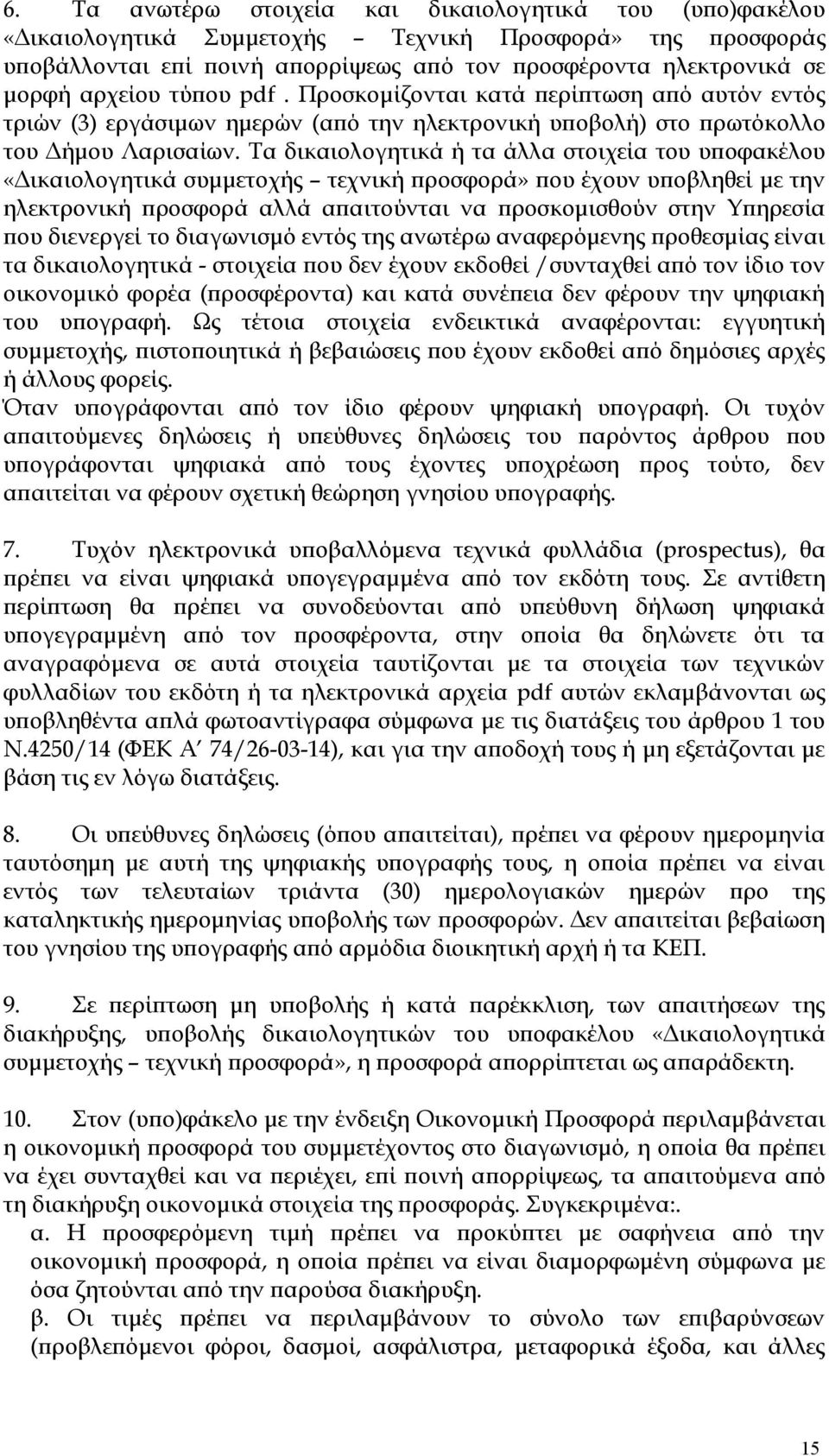 6. Τα ανωτέρω στοιχεία και δικαιολογητικά του (υπο)φακέλου «Δικαιολογητικά Συμμετοχής – Τεχνική Προσφορά» της προσφοράς υποβάλλονται επί ποινή απορρίψεως από τον προσφέροντα ηλεκτρονικά σε μορφή αρχείου τύπου pdf . Προσκομίζονται κατά περίπτωση από αυτόν εντός τριών (3) εργάσιμων ημερών (από την ηλεκτρονική υποβολή) στο πρωτόκολλο του Δήμου Λαρισαίων. Τα δικαιολογητικά ή τα άλλα στοιχεία του υποφακέλου «Δικαιολογητικά συμμετοχής – τεχνική προσφορά» που έχουν υποβληθεί με την ηλεκτρονική προσφορά αλλά απαιτούνται να προσκομισθούν στην Υπηρεσία που διενεργεί το διαγωνισμό εντός της ανωτέρω αναφερόμενης προθεσμίας είναι τα δικαιολογητικά - στοιχεία που δεν έχουν εκδοθεί /συνταχθεί από τον ίδιο τον οικονομικό φορέα (προσφέροντα) και κατά συνέπεια δεν φέρουν την ψηφιακή του υπογραφή. Ως τέτοια στοιχεία ενδεικτικά αναφέρονται: εγγυητική συμμετοχής, πιστοποιητικά ή βεβαιώσεις που έχουν εκδοθεί από δημόσιες αρχές ή άλλους φορείς.
Όταν υπογράφονται από τον ίδιο φέρουν ψηφιακή υπογραφή. Οι τυχόν απαιτούμενες δηλώσεις ή υπεύθυνες δηλώσεις του παρόντος άρθρου που υπογράφονται ψηφιακά από τους έχοντες υποχρέωση προς τούτο, δεν απαιτείται να φέρουν σχετική θεώρηση γνησίου υπογραφής.

7. Τυχόν ηλεκτρονικά υποβαλλόμενα τεχνικά φυλλάδια (prospectus), θα πρέπει να είναι ψηφιακά υπογεγραμμένα από τον εκδότη τους. Σε αντίθετη περίπτωση θα πρέπει να συνοδεύονται από υπεύθυνη δήλωση ψηφιακά υπογεγραμμένη από τον προσφέροντα, στην οποία θα δηλώνετε ότι τα αναγραφόμενα σε αυτά στοιχεία ταυτίζονται με τα στοιχεία των τεχνικών φυλλαδίων του εκδότη ή τα ηλεκτρονικά αρχεία pdf αυτών εκλαμβάνονται ως υποβληθέντα απλά φωτοαντίγραφα σύμφωνα με τις διατάξεις του άρθρου 1 του Ν.4250/14 (ΦΕΚ Α΄ 74/26-03-14), και για την αποδοχή τους ή μη εξετάζονται με βάση τις εν λόγω διατάξεις.

8. Οι υπεύθυνες δηλώσεις (όπου απαιτείται), πρέπει να φέρουν ημερομηνία ταυτόσημη με αυτή της ψηφιακής υπογραφής τους, η οποία πρέπει να είναι εντός των τελευταίων τριάντα (30) ημερολογιακών ημερών προ της καταληκτικής ημερομηνίας υποβολής των προσφορών. Δεν απαιτείται βεβαίωση του γνησίου της υπογραφής από αρμόδια διοικητική αρχή ή τα ΚΕΠ.

9. Σε περίπτωση μη υποβολής ή κατά παρέκκλιση, των απαιτήσεων της διακήρυξης, υποβολής δικαιολογητικών του υποφακέλου «Δικαιολογητικά συμμετοχής – τεχνική προσφορά», η προσφορά απορρίπτεται ως απαράδεκτη.

10. Στον (υπο)φάκελο με την ένδειξη Οικονομική Προσφορά περιλαμβάνεται η οικονομική προσφορά του συμμετέχοντος στο διαγωνισμό, η οποία θα πρέπει να έχει συνταχθεί και να περιέχει, επί ποινή απορρίψεως, τα απαιτούμενα από τη διακήρυξη οικονομικά στοιχεία της προσφοράς. Συγκεκριμένα:.
α. Η προσφερόμενη τιμή πρέπει να προκύπτει με σαφήνεια από την οικονομική προσφορά, η οποία πρέπει να είναι διαμορφωμένη σύμφωνα με όσα ζητούνται από την παρούσα διακήρυξη.
β. Οι τιμές πρέπει να περιλαμβάνουν το σύνολο των επιβαρύνσεων (προβλεπόμενοι φόροι, δασμοί, ασφάλιστρα, μεταφορικά έξοδα, και άλλες

15